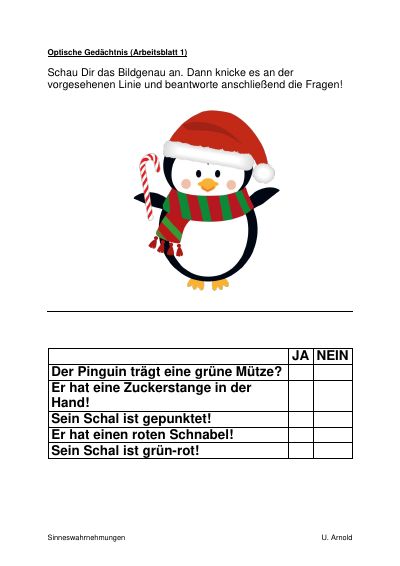 Optische Gedächtnis (Arbeitsblatt 1)

Schau Dir das Bildgenau an. Dann knicke es an der vorgesehenen Linie und beantworte anschließend die Fragen!

| | JA | NEIN |
|---|---|---|
| Der Pinguin trägt eine grüne Mütze? | | |
| Er hat eine Zuckerstange in der Hand! | | |
| Sein Schal ist gepunktet! | | |
| Er hat einen roten Schnabel! | | |
| Sein Schal ist grün-rot! | | |

Sinneswahrnehmungen

U. Arnold